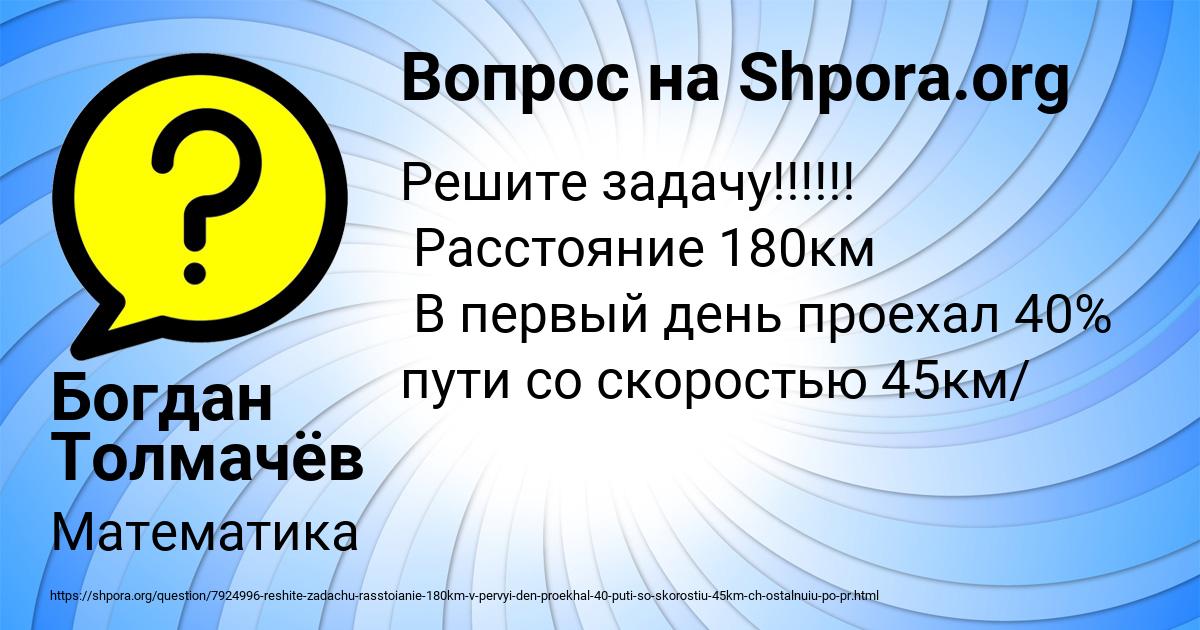 Вопрос на Shpora.org

Решите задачу!!!!!!
Расстояние 180км
В первый день проехал 40% пути со скоростью 45км/

Богдан Толмачёв

Математика

https://shpora.org/question/7924996-reshite-zadachu-rasstoianie-180km-v-pervyi-den-proekhal-40-puti-so-skorostiu-45km-ch-ostalnuiu-po-pr.html